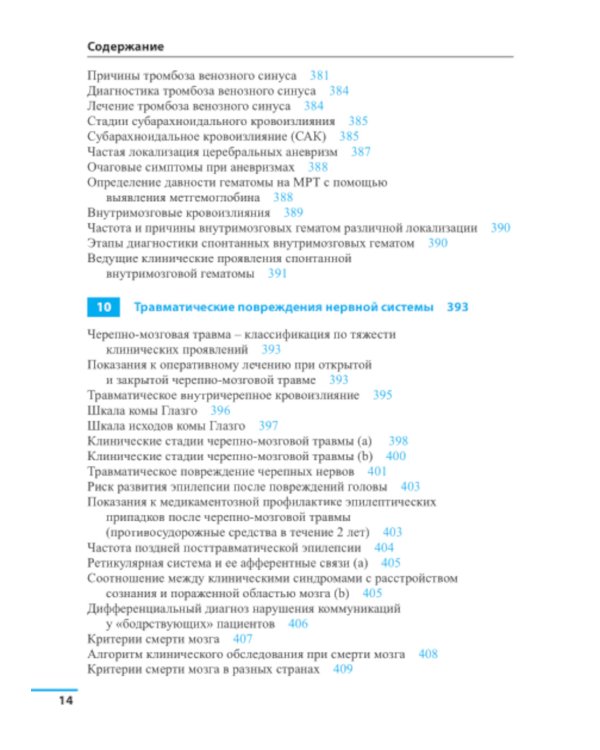 Содержание

Причины тромбоза венозного синуса 381
Диагностика тромбоза венозного синуса 384
Лечение тромбоза венозного синуса 384
Стадии субарахноидального кровоизлияния 385
Субарахноидальное кровоизлияние (САК) 385
Частая локализация церебральных аневризм 387
Очаговые симптомы при аневризмах 388
Определение давности гематомы на МРТ с помощью выявления метгемоглобина 388
Внутримозговые кровоизлияния 389
Частота и причины внутримозговых гематом различной локализации 390
Этапы диагностики спонтанных внутримозговых гематом 390
Ведущие клинические проявления спонтанной внутримозговой гематомы 391

10 Травматические повреждения нервной системы 393

Черепно-мозговая травма – классификация по тяжести клинических проявлений 393
Показания к оперативному лечению при открытой и закрытой черепно-мозговой травме 393
Травматическое внутричерепное кровоизлияние 395
Шкала комы Глазго 396
Шкала исходов комы Глазго 397
Клинические стадии черепно-мозговой травмы (a) 398
Клинические стадии черепно-мозговой травмы (b) 400
Травматическое повреждение черепных нервов 401
Риск развития эпилепсии после повреждений головы 403
Показания к медикаментозной профилактике эпилептических припадков после черепно-мозговой травмы (противосудорожные средства в течение 2 лет) 403
Частота поздней посттравматической эпилепсии 404
Ретикулярная система и ее афферентные связи (a) 405
Соотношение между клиническими синдромами с расстройством сознания и пораженной областью мозга (b) 405
Дифференциальный диагноз нарушения коммуникаций у «бодрствующих» пациентов 406
Критерии смерти мозга 407
Алгоритм клинического обследования при смерти мозга 408
Критерии смерти мозга в разных странах 409

14